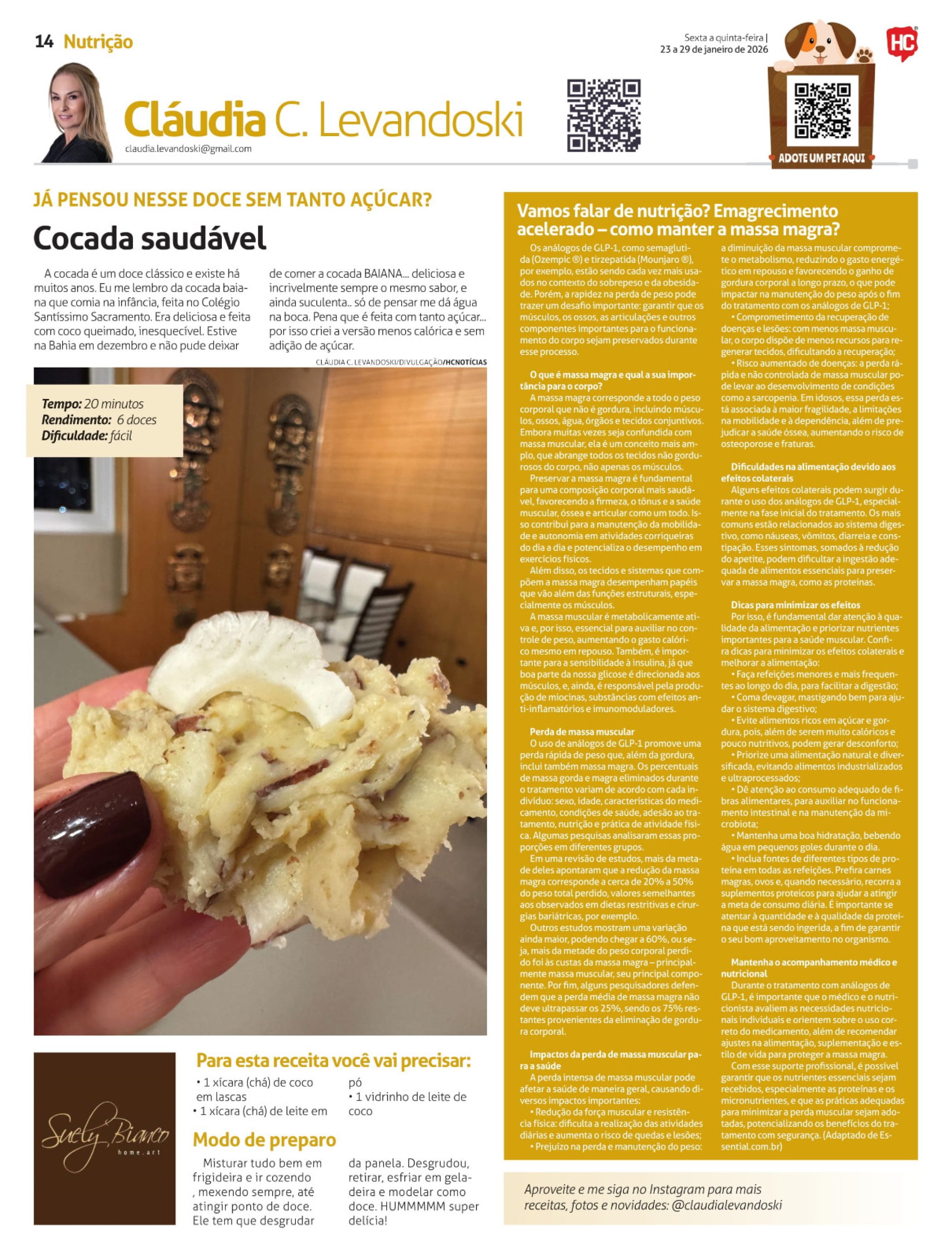 14 Nutrição

Sexta a quinta-feira | 23 a 29 de janeiro de 2026

HC

Cláudia C. Levandoski

claudia.levandoski@gmail.com

ADOTE UM PET AQUI

JÁ PENSOU NESSE DOCE SEM TANTO AÇÚCAR?

Cocada saudável

A cocada é um doce clássico e existe há muitos anos. Eu me lembro da cocada baiana que comia na infância, feita no Colégio Santíssimo Sacramento. Era deliciosa e feita com coco queimado, inesquecível. Estive na Bahia em dezembro e não pude deixar de comer a cocada BAIANA... deliciosa e incrivelmente sempre o mesmo sabor, e ainda suculenta.. só de pensar me dá água na boca. Pena que é feita com tanto açúcar... por isso criei a versão menos calórica e sem adição de açúcar.

CLÁUDIA C. LEVANDOSKI/DIVULGAÇÃO/HCNOTÍCIAS

Tempo: 20 minutos
Rendimento: 6 doces
Dificuldade: fácil

Suely Bianco
home.art

Para esta receita você vai precisar:

• 1 xícara (chá) de coco em lascas
• 1 xícara (chá) de leite em pó
• 1 vidrinho de leite de coco

Modo de preparo

Misturar tudo bem em frigideira e ir cozendo , mexendo sempre, até atingir ponto de doce. Ele tem que desgrudar da panela. Desgrudou, retirar, esfriar em geladeira e modelar como doce. HUMMMMM super delícia!

Vamos falar de nutrição? Emagrecimento acelerado – como manter a massa magra?

Os análogos de GLP-1, como semaglutida (Ozempic ®) e tirzepatida (Mounjaro ®), por exemplo, estão sendo cada vez mais usados no contexto do sobrepeso e da obesidade. Porém, a rapidez na perda de peso pode trazer um desafio importante: garantir que os músculos, os ossos, as articulações e outros componentes importantes para o funcionamento do corpo sejam preservados durante esse processo.

O que é massa magra e qual a sua importância para o corpo?

A massa magra corresponde a todo o peso corporal que não é gordura, incluindo músculos, ossos, água, órgãos e tecidos conjuntivos. Embora muitas vezes seja confundida com massa muscular, ela é um conceito mais amplo, que abrange todos os tecidos não gordurosos do corpo, não apenas os músculos.

Preservar a massa magra é fundamental para uma composição corporal mais saudável, favorecendo a firmeza, o tônus e a saúde muscular, óssea e articular como um todo. Isso contribui para a manutenção da mobilidade e autonomia em atividades corriqueiras do dia a dia e potencializa o desempenho em exercícios físicos.

Além disso, os tecidos e sistemas que compõem a massa magra desempenham papéis que vão além das funções estruturais, especialmente os músculos.

A massa muscular é metabolicamente ativa e, por isso, essencial para auxiliar no controle de peso, aumentando o gasto calórico mesmo em repouso. Também, é importante para a sensibilidade à insulina, já que boa parte da nossa glicose é direcionada aos músculos, e, ainda, é responsável pela produção de miocinas, substâncias com efeitos anti-inflamatórios e imunomoduladores.

Perda de massa muscular

O uso de análogos de GLP-1 promove uma perda rápida de peso que, além da gordura, inclui também massa magra. Os percentuais de massa gorda e magra eliminados durante o tratamento variam de acordo com cada indivíduo: sexo, idade, características do medicamento, condições de saúde, adesão ao tratamento, nutrição e prática de atividade física. Algumas pesquisas analisaram essas proporções em diferentes grupos.

Em uma revisão de estudos, mais da metade deles apontaram que a redução da massa magra corresponde a cerca de 20% a 50% do peso total perdido, valores semelhantes aos observados em dietas restritivas e cirurgias bariátricas, por exemplo.

Outros estudos mostram uma variação ainda maior, podendo chegar a 60%, ou seja, mais da metade do peso corporal perdido foi às custas da massa magra – principalmente massa muscular, seu principal componente. Por fim, alguns pesquisadores defendem que a perda média de massa magra não deve ultrapassar os 25%, sendo os 75% restantes provenientes da eliminação de gordura corporal.

Impactos da perda de massa muscular para a saúde

A perda intensa de massa muscular pode afetar a saúde de maneira geral, causando diversos impactos importantes:

• Redução da força muscular e resistência física: dificulta a realização das atividades diárias e aumenta o risco de quedas e lesões;
• Prejuízo na perda e manutenção do peso: a diminuição da massa muscular compromete o metabolismo, reduzindo o gasto energético em repouso e favorecendo o ganho de gordura corporal a longo prazo, o que pode impactar na manutenção do peso após o fim do tratamento com os análogos de GLP-1;
• Comprometimento da recuperação de doenças e lesões: com menos massa muscular, o corpo dispõe de menos recursos para regenerar tecidos, dificultando a recuperação;
• Risco aumentado de doenças: a perda rápida e não controlada de massa muscular pode levar ao desenvolvimento de condições como a sarcopenia. Em idosos, essa perda está associada à maior fragilidade, a limitações na mobilidade e à dependência, além de prejudicar a saúde óssea, aumentando o risco de osteoporose e fraturas.

Dificuldades na alimentação devido aos efeitos colaterais

Alguns efeitos colaterais podem surgir durante o uso dos análogos de GLP-1, especialmente na fase inicial do tratamento. Os mais comuns estão relacionados ao sistema digestivo, como náuseas, vômitos, diarreia e constipação. Esses sintomas, somados à redução do apetite, podem dificultar a ingestão adequada de alimentos essenciais para preservar a massa magra, como as proteínas.

Dicas para minimizar os efeitos

Por isso, é fundamental dar atenção à qualidade da alimentação e priorizar nutrientes importantes para a saúde muscular. Confira dicas para minimizar os efeitos colaterais e melhorar a alimentação:

• Faça refeições menores e mais frequentes ao longo do dia, para facilitar a digestão;
• Coma devagar, mastigando bem para ajudar o sistema digestivo;
• Evite alimentos ricos em açúcar e gordura, pois, além de serem muito calóricos e pouco nutritivos, podem gerar desconforto;
• Priorize uma alimentação natural e diversificada, evitando alimentos industrializados e ultraprocessados;
• Dê atenção ao consumo adequado de fibras alimentares, para auxiliar no funcionamento intestinal e na manutenção da microbiota;
• Mantenha uma boa hidratação, bebendo água em pequenos goles durante o dia.
• Inclua fontes de diferentes tipos de proteína em todas as refeições. Prefira carnes magras, ovos e, quando necessário, recorra a suplementos proteicos para ajudar a atingir a meta de consumo diária. É importante se atentar à quantidade e à qualidade da proteína que está sendo ingerida, a fim de garantir o seu bom aproveitamento no organismo.

Mantenha o acompanhamento médico e nutricional

Durante o tratamento com análogos de GLP-1, é importante que o médico e o nutricionista avaliem as necessidades nutricionais individuais e orientem sobre o uso correto do medicamento, além de recomendar ajustes na alimentação, suplementação e estilo de vida para proteger a massa magra.

Com esse suporte profissional, é possível garantir que os nutrientes essenciais sejam recebidos, especialmente as proteínas e os micronutrientes, e que as práticas adequadas para minimizar a perda muscular sejam adotadas, potencializando os benefícios do tratamento com segurança. (Adaptado de Essential.com.br)

Aproveite e me siga no Instagram para mais receitas, fotos e novidades: @claudialevandoski